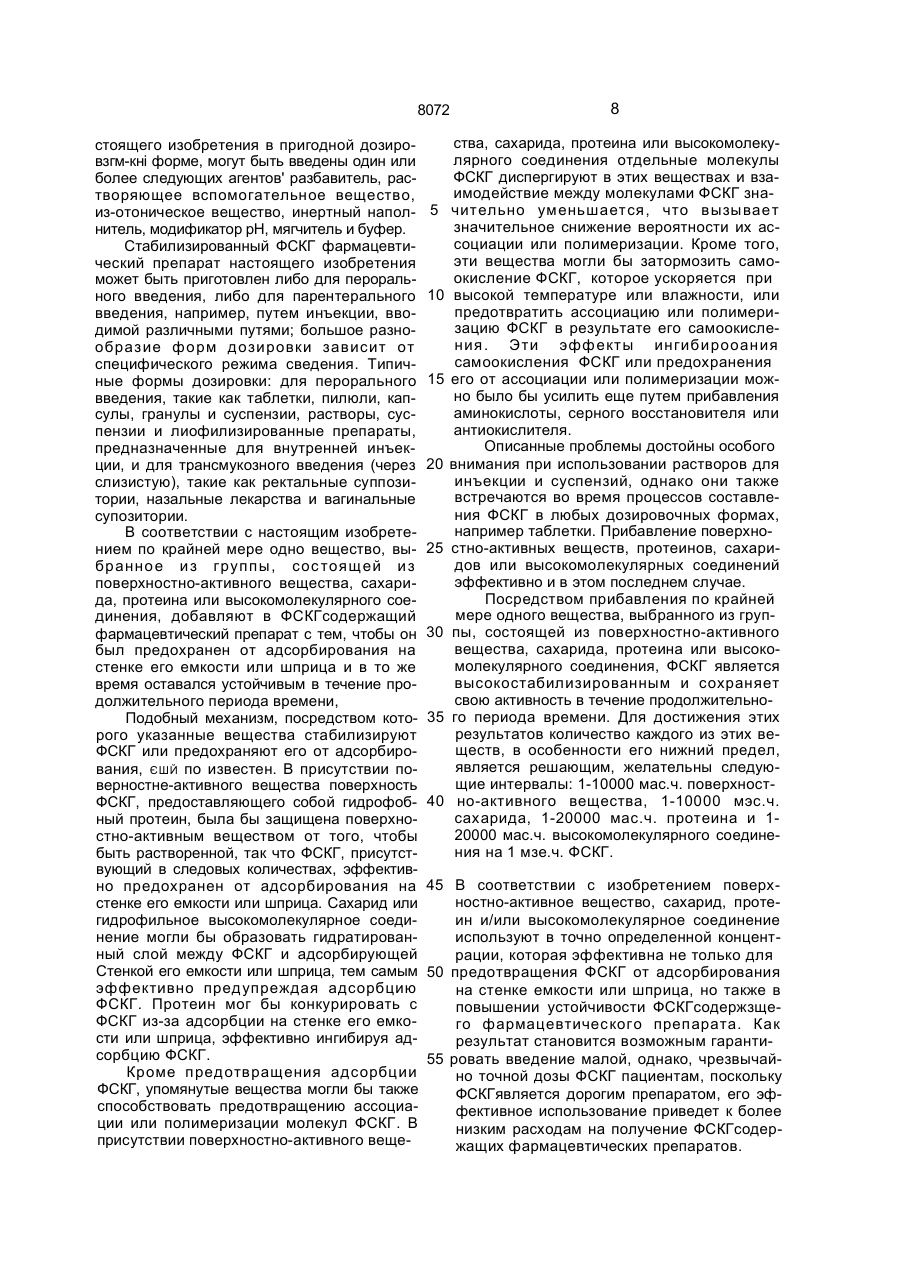 8072

8

стоящего изобретения в пригодной дозировзгм-кні форме, могут быть введены один или более следующих агентов' разбавитель, растворяющее вспомогательное вещество, из-отоническое вещество, инертный наполнитель, модификатор pH, мягчитель и буфер.

Стабилизированный ФСКГ фармацевтический препарат настоящего изобретения может быть приготовлен либо для перорального введения, либо для парентерального введения, например, путем инъекции, вводимой различными путями; большое разнообразие форм дозировки зависит от специфического режима сведения. Типичные формы дозировки: для перорального введения, такие как таблетки, пилюли, капсулы, гранулы и суспензии, растворы, суспензии и лиофилизированные препараты, предназначенные для внутренней инъекции, и для трансмукозного введения (через слизистую), такие как ректальные суппозитории, назальные лекарства и вагинальные супозитории.

В соответствии с настоящим изобретением по крайней мере одно вещество, выбранное из группы, состоящей из поверхностно-активного вещества, сахарида, протеина или высокомолекулярного соединения, добавляют в ФСКГсодержащий фармацевтический препарат с тем, чтобы он был предохранен от адсорбирования на стенке его емкости или шприца и в то же время оставался устойчивым в течение продолжительного периода времени,

Подобный механизм, посредством которого указанные вещества стабилизируют ФСКГ или предохраняют его от адсорбирования, єшй по известен. В присутствии поверностне-активного вещества поверхность ФСКГ, предоставляющего собой гидрофобный протеин, была бы защищена поверхностно-активным веществом от того, чтобы быть растворенной, так что ФСКГ, присутствующий в следовых количествах, эффективно предохранен от адсорбирования на стенке его емкости или шприца. Сахарид или гидрофильное высокомолекулярное соединение могли бы образовать гидратированный слой между ФСКГ и адсорбирующей Стенкой его емкости или шприца, тем самым эффективно предупреждая адсорбцию ФСКГ. Протеин мог бы конкурировать с ФСКГ из-за адсорбции на стенке его емкости или шприца, эффективно ингибируя адсорбцию ФСКГ.

Кроме предотвращения адсорбции ФСКГ, упомянутые вещества могли бы также способствовать предотвращению ассоциации или полимеризации молекул ФСКГ. В присутствии поверхностно-активного вещества, сахарида, протеина или высокомолекулярного соединения отдельные молекулы ФСКГ диспергируют в этих веществах и взаимодействие между молекулами ФСКГ значительно уменьшается, что вызывает значительное снижение вероятности их ассоциации или полимеризации. Кроме того, эти вещества могли бы затормозить самоокисление ФСКГ, которое ускоряется при высокой температуре или влажности, или предотвратить ассоциацию или полимеризацию ФСКГ в результате его самоокисления. Эти эффекты ингибирооания самоокисления ФСКГ или предохранения его от ассоциации или полимеризации можно было бы усилить еще путем прибавления аминокислоты, серного восстановителя или антиокислителя.

Описанные проблемы достойны особого внимания при использовании растворов для инъекции и суспензий, однако они также встречаются во время процессов составления ФСКГ в любых дозировочных формах, например таблетки. Прибавление поверхностно-активных веществ, протеинов, сахаридов или высокомолекулярных соединений эффективно и в этом последнем случае.

Посредством прибавления по крайней мере одного вещества, выбранного из группы, состоящей из поверхностно-активного вещества, сахарида, протеина или высокомолекулярного соединения, ФСКГ является высокостабилизированным и сохраняет свою активность в течение продолжительного периода времени. Для достижения этих результатов количество каждого из этих веществ, в особенности его нижний предел, является решающим, желательны следующие интервалы: 1-10000 мас.ч. поверхностно-активного вещества, 1-10000 мэс.ч. сахарида, 1-20000 мас.ч. протеина и 1-20000 мас.ч. высокомолекулярного соединения на 1 мзе.ч. ФСКГ.

В соответствии с изобретением поверхностно-активное вещество, сахарид, протеин и/или высокомолекулярное соединение используют в точно определенной концентрации, которая эффективна не только для предотвращения ФСКГ от адсорбирования на стенке емкости или шприца, но также в повышении устойчивости ФСКГсодержзщего фармацевтического препарата. Как результат становится возможным гарантировать введение малой, однако, чрезвычайно точной дозы ФСКГ пациентам, поскольку ФСКГявляется дорогим препаратом, его эффективное использование приведет к более низким расходам на получение ФСКГсодержащих фармацевтических препаратов.

5
10
15
20
25
30
35
40
45
50
55